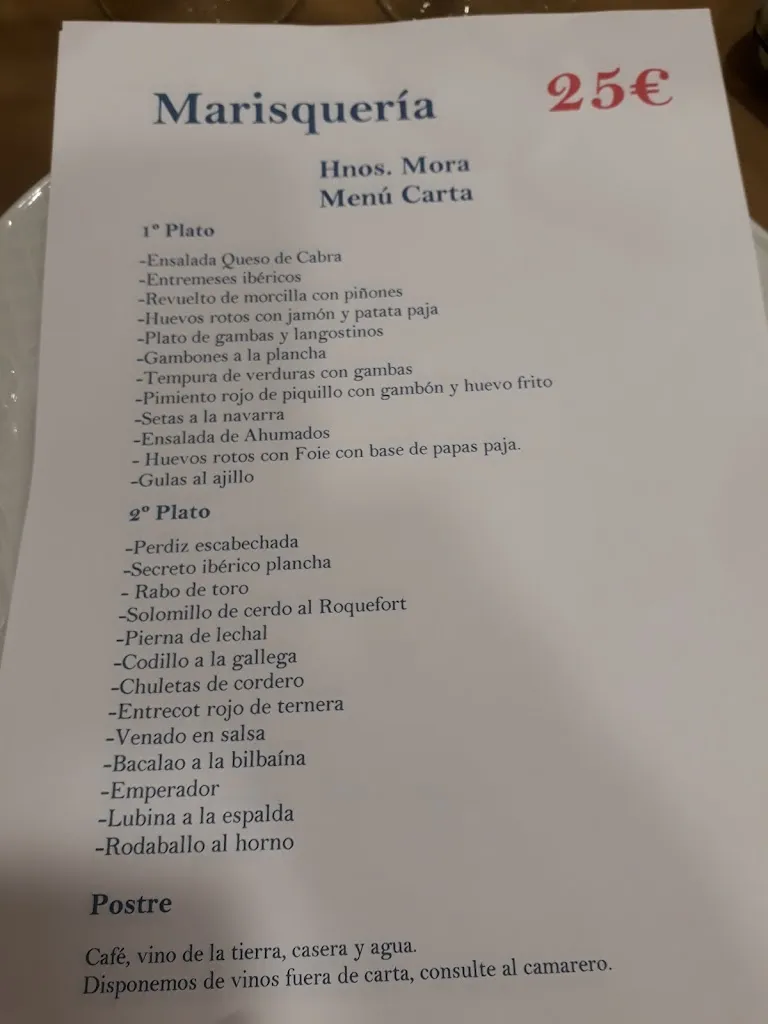 Marisquería

25€

Hnos. Mora
Menú Carta

1º Plato

-Ensalada Queso de Cabra
-Entremeses ibéricos
-Revuelto de morcilla con piñones
-Huevos rotos con jamón y patata paja
-Plato de gambas y langostinos
-Gambones a la plancha
-Tempura de verduras con gambas
-Pimiento rojo de piquillo con gambón y huevo frito
-Setas a la navarra
-Ensalada de Ahumados
- Huevos rotos con Foie con base de papas paja.
-Gulas al ajillo

2º Plato

-Perdiz escabechada
-Secreto ibérico plancha
- Rabo de toro
-Solomillo de cerdo al Roquefort
-Pierna de lechal
-Codillo a la gallega
-Chuletas de cordero
-Entrecot rojo de ternera
-Venado en salsa
-Bacalao a la bilbaína
-Emperador
-Lubina a la espalda
-Rodaballo al horno

Postre

Café, vino de la tierra, casera y agua.
Disponemos de vinos fuera de carta, consulte al camarero.